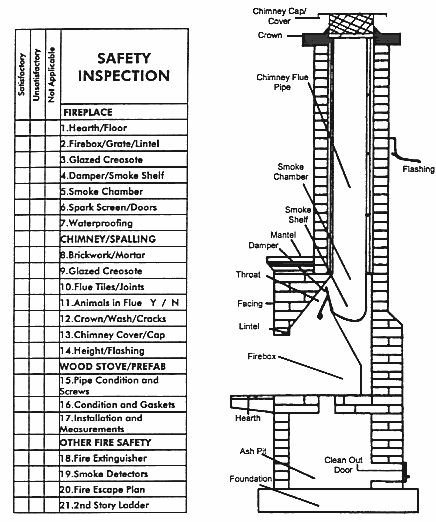 | Satisfactory | Unsatisfactory | Not Applicable | SAFETY INSPECTION |
|---|---|---|---|
| | | | FIREPLACE |
| | | | 1.Hearth/Floor |
| | | | 2.Firebox/Grate/Lintel |
| | | | 3.Glazed Creosote |
| | | | 4.Damper/Smoke Shelf |
| | | | 5.Smoke Chamber |
| | | | 6.Spark Screen/Doors |
| | | | 7.Waterproofing |
| | | | CHIMNEY/SPALLING |
| | | | 8.Brickwork/Mortar |
| | | | 9.Glazed Creosote |
| | | | 10.Flue Tiles/Joints |
| | | | 11.Animals in Flue Y / N |
| | | | 12.Crown/Wash/Cracks |
| | | | 13.Chimney Cover/Cap |
| | | | 14.Height/Flashing |
| | | | WOOD STOVE/PREFAB |
| | | | 15.Pipe Condition and Screws |
| | | | 16.Condition and Gaskets |
| | | | 17.Installation and Measurements |
| | | | OTHER FIRE SAFETY |
| | | | 18.Fire Extinguisher |
| | | | 19.Smoke Detectors |
| | | | 20.Fire Escape Plan |
| | | | 21.2nd Story Ladder |

Chimney Cap/ Cover
Crown
Chimney Flue Pipe
Flashing
Smoke Chamber
Smoke Shelf
Mantel
Damper
Throat
Facing
Lintel
Firebox
Hearth
Ash Pit
Clean Out Door
Foundation